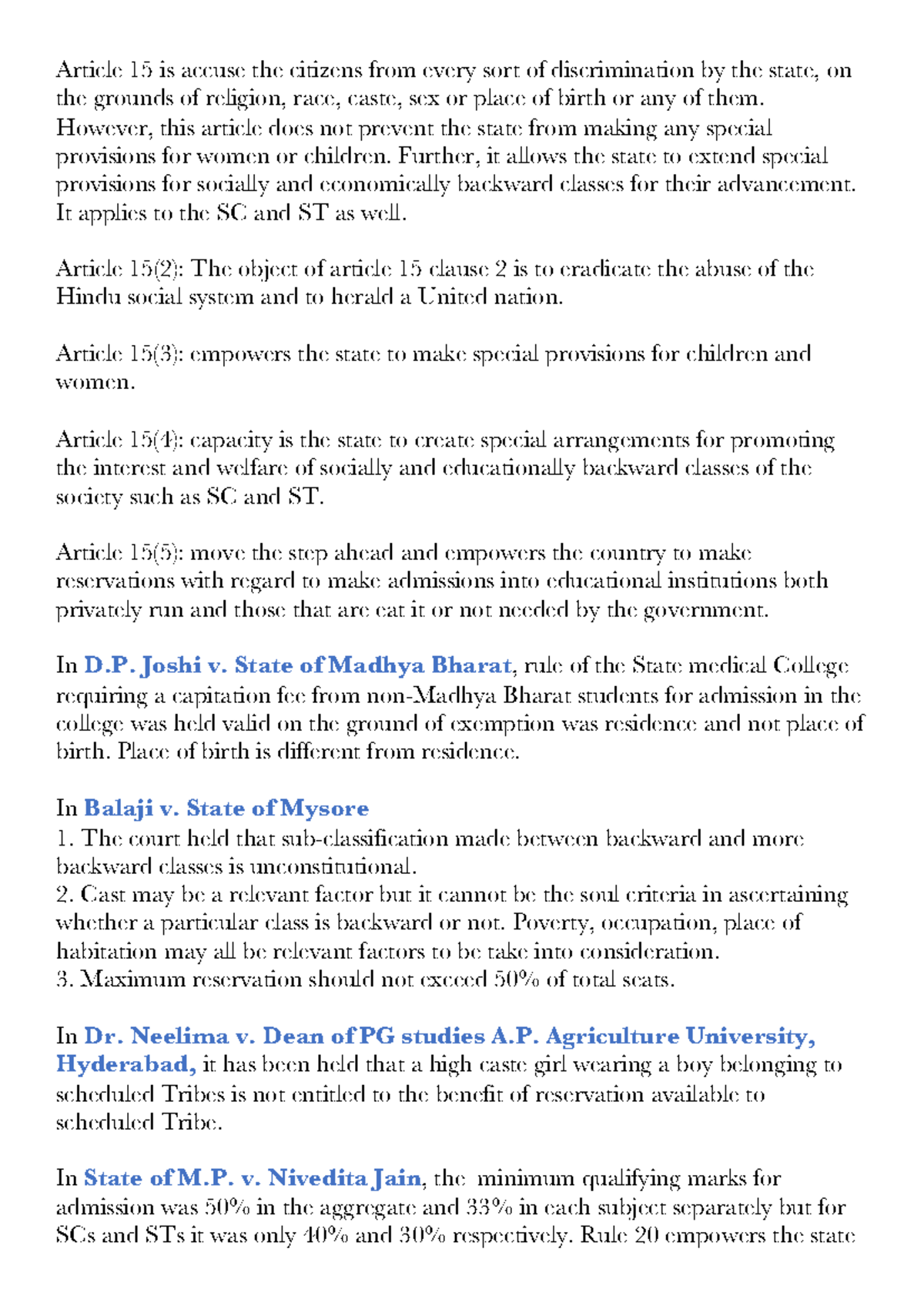 Article 15 is accuse the citizens from every sort of discrimination by the state, on the grounds of religion, race, caste, sex or place of birth or any of them. However, this article does not prevent the state from making any special provisions for women or children. Further, it allows the state to extend special provisions for socially and economically backward classes for their advancement. It applies to the SC and ST as well.

Article 15(2): The object of article 15 clause 2 is to eradicate the abuse of the Hindu social system and to herald a United nation.

Article 15(3): empowers the state to make special provisions for children and women.

Article 15(4): capacity is the state to create special arrangements for promoting the interest and welfare of socially and educationally backward classes of the society such as SC and ST.

Article 15(5): move the step ahead and empowers the country to make reservations with regard to make admissions into educational institutions both privately run and those that are eat it or not needed by the government.

In D.P. Joshi v. State of Madhya Bharat, rule of the State medical College requiring a capitation fee from non-Madhya Bharat students for admission in the college was held valid on the ground of exemption was residence and not place of birth. Place of birth is different from residence.

In Balaji v. State of Mysore
1. The court held that sub-classification made between backward and more backward classes is unconstitutional.
2. Cast may be a relevant factor but it cannot be the soul criteria in ascertaining whether a particular class is backward or not. Poverty, occupation, place of habitation may all be relevant factors to be take into consideration.
3. Maximum reservation should not exceed 50% of total seats.

In Dr. Neelima v. Dean of PG studies A.P. Agriculture University, Hyderabad, it has been held that a high caste girl wearing a boy belonging to scheduled Tribes is not entitled to the benefit of reservation available to scheduled Tribe.

In State of M.P. v. Nivedita Jain, the minimum qualifying marks for admission was 50% in the aggregate and 33% in each subject separately but for SCs and STs it was only 40% and 30% respectively. Rule 20 empowers the state